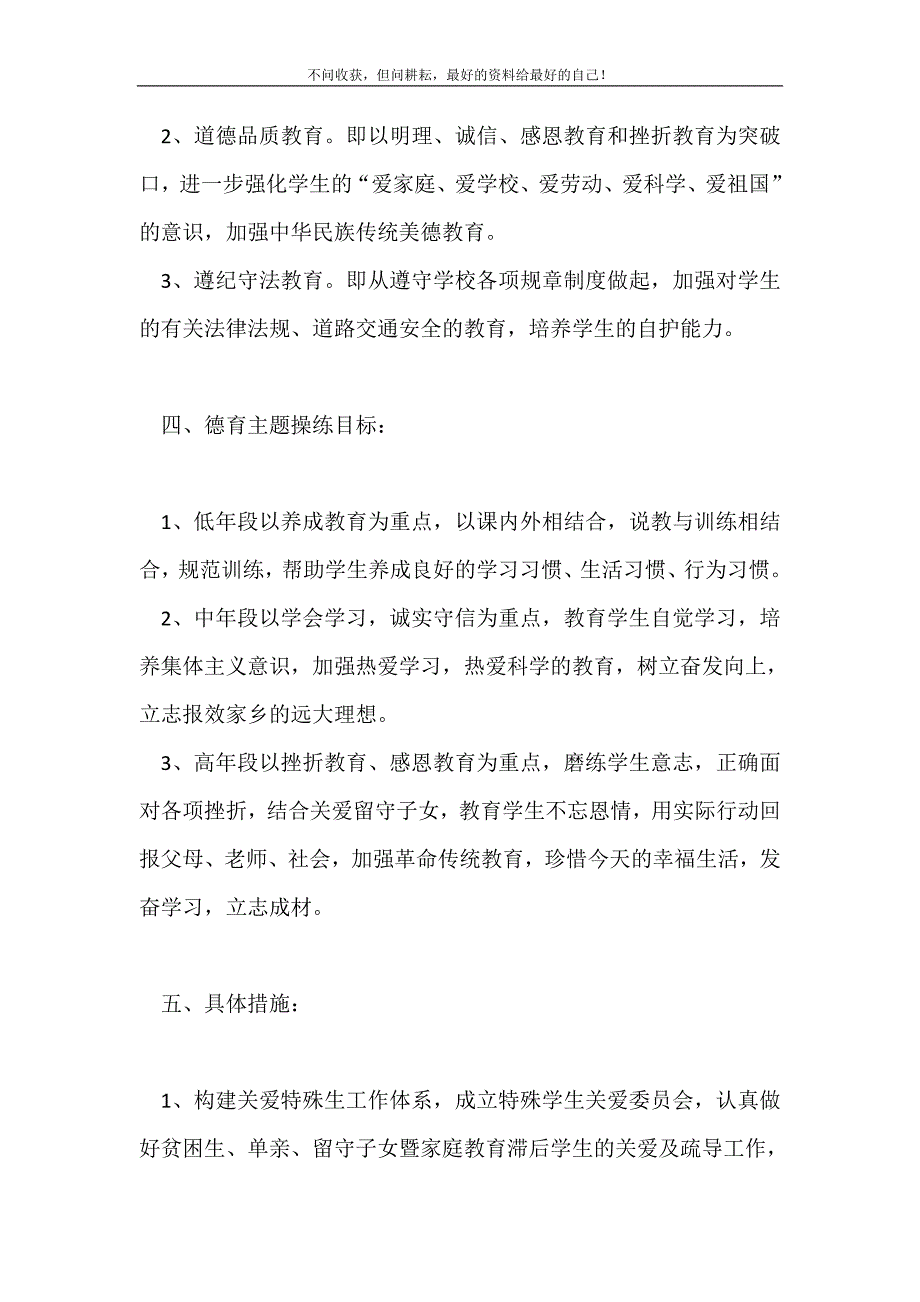 不问收获，但问耕耘，最好的资料给最好的自己！

2、道德品质教育。即以明理、诚信、感恩教育和挫折教育为突破口，进一步强化学生的“爱家庭、爱学校、爱劳动、爱科学、爱祖国”的意识，加强中华民族传统美德教育。

3、遵纪守法教育。即从遵守学校各项规章制度做起，加强对学生的有关法律法规、道路交通安全的教育，培养学生的自护能力。

四、德育主题操练目标：

1、低年段以养成教育为重点，以课内外相结合，说教与训练相结合，规范训练，帮助学生养成良好的学习习惯、生活习惯、行为习惯。

2、中年段以学会学习，诚实守信为重点，教育学生自觉学习，培养集体主义意识，加强热爱学习，热爱科学的教育，树立奋发向上，立志报效家乡的远大理想。

3、高年段以挫折教育、感恩教育为重点，磨练学生意志，正确面对各项挫折，结合关爱留守子女，教育学生不忘恩情，用实际行动回报父母、老师、社会，加强革命传统教育，珍惜今天的幸福生活，发奋学习，立志成材。

五、具体措施：

1、构建关爱特殊生工作体系，成立特殊学生关爱委员会，认真做好贫困生、单亲、留守子女暨家庭教育滞后学生的关爱及疏导工作，